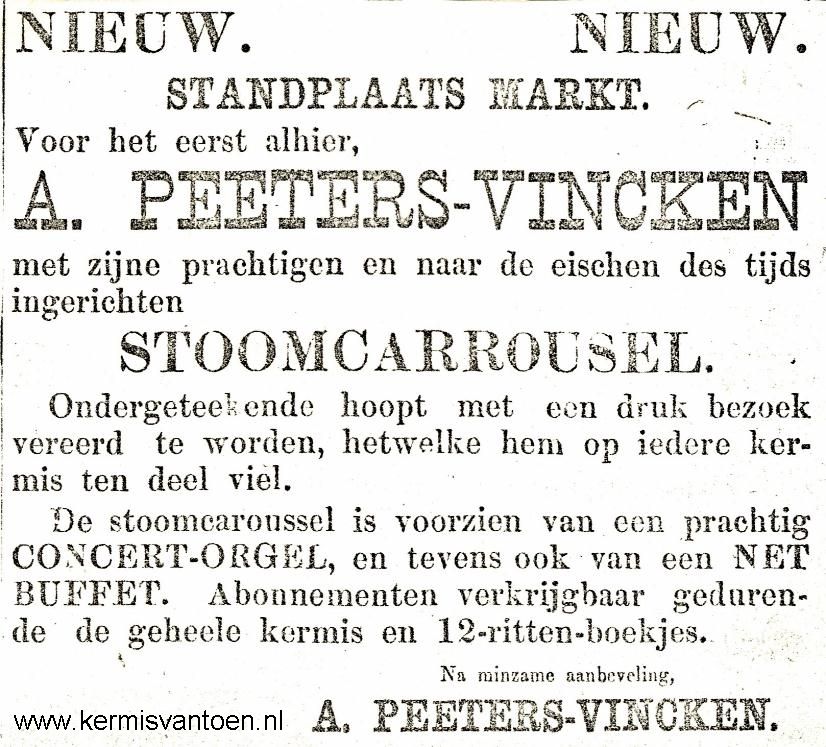 NIEUW. NIEUW.

STANDPLAATS MARKT.

Voor het eerst alhier,

A. PEETERS-VINCKEN

met zijne prachtigen en naar de eischen des tijds ingerichten

STOOMCARROUSEL.

Ondergeteekende hoopt met een druk bezoek vereerd te worden, hetwelke hem op iedere kermis ten deel viel.

De stoomcaroussel is voorzien van een prachtig CONCERT-ORGEL, en tevens ook van een NET BUFFET. Abonnementen verkrijgbaar gedurende de geheele kermis en 12-ritten-boekjes.

Na minzame aanbeveling,

A. PEETERS-VINCKEN.

www.kermisvantoen.nl